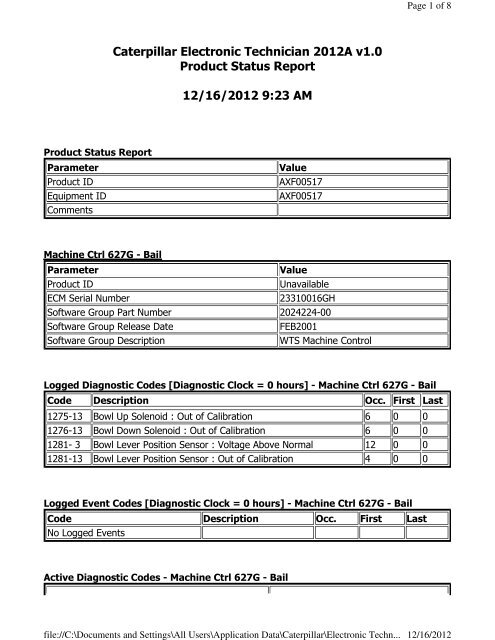 Page 1 of 8

Caterpillar Electronic Technician 2012A v1.0
Product Status Report

12/16/2012 9:23 AM

Product Status Report

| Parameter | Value |
|---|---|
| Product ID | AXF00517 |
| Equipment ID | AXF00517 |
| Comments | |

Machine Ctrl 627G - Bail

| Parameter | Value |
|---|---|
| Product ID | Unavailable |
| ECM Serial Number | 23310016GH |
| Software Group Part Number | 2024224-00 |
| Software Group Release Date | FEB2001 |
| Software Group Description | WTS Machine Control |

Logged Diagnostic Codes [Diagnostic Clock = 0 hours] - Machine Ctrl 627G - Bail

| Code | Description | Occ. | First | Last |
|---|---|---|---|---|
| 1275-13 | Bowl Up Solenoid : Out of Calibration | 6 | 0 | 0 |
| 1276-13 | Bowl Down Solenoid : Out of Calibration | 6 | 0 | 0 |
| 1281- 3 | Bowl Lever Position Sensor : Voltage Above Normal | 12 | 0 | 0 |
| 1281-13 | Bowl Lever Position Sensor : Out of Calibration | 4 | 0 | 0 |

Logged Event Codes [Diagnostic Clock = 0 hours] - Machine Ctrl 627G - Bail

| Code | Description | Occ. | First | Last |
|---|---|---|---|---|
| No Logged Events | | | | |

Active Diagnostic Codes - Machine Ctrl 627G - Bail

file://C:\Documents and Settings\All Users\Application Data\Caterpillar\Electronic Techn... 12/16/2012